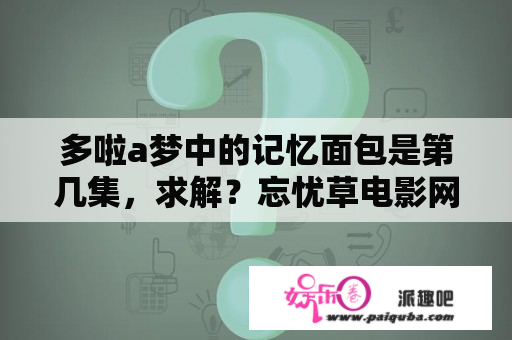 多啦a梦中的记忆面包是第几集，求解？忘忧草电影网

娱乐圈 派趣吧
www.paiquba.com